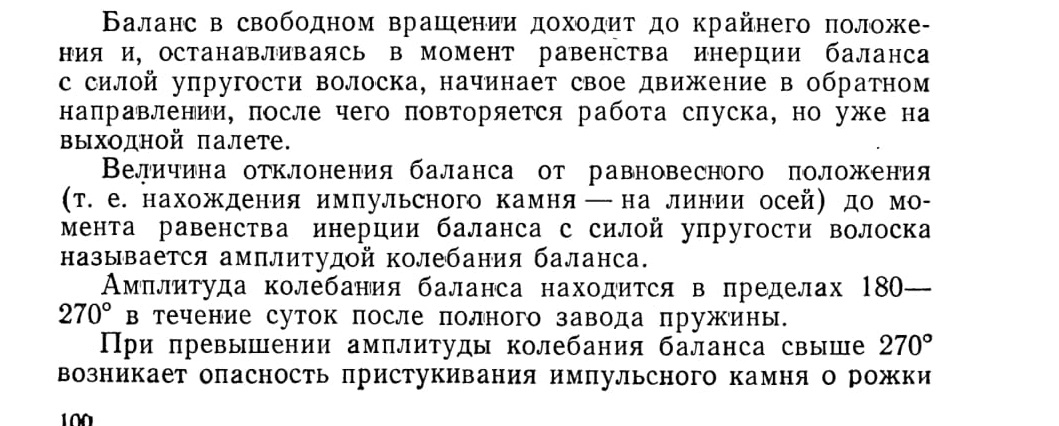 Баланс в свободном вращении доходит до крайнего положения и, останавливаясь в момент равенства инерции баланса с силой упругости волоска, начинает свое движение в обратном направлении, после чего повторяется работа спуска, но уже на выходной палете.

Величина отклонения баланса от равновесного положения (т. е. нахождения импульсного камня — на линии осей) до момента равенства инерции баланса с силой упругости волоска называется амплитудой колебания баланса.

Амплитуда колебания баланса находится в пределах 180—270° в течение суток после полного завода пружины.

При превышении амплитуды колебания баланса свыше 270° возникает опасность пристукивания импульсного камня о рожки

100